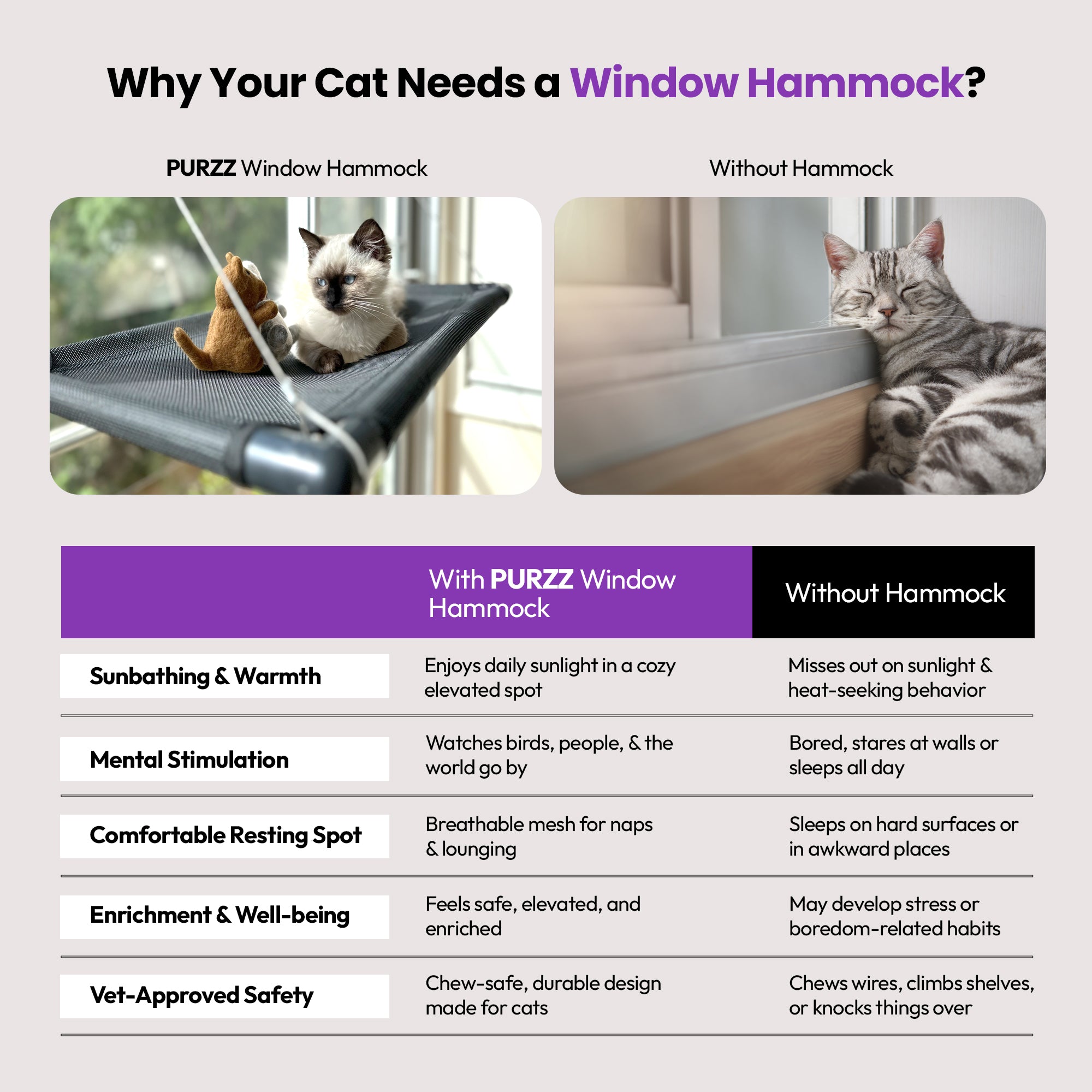 Why Your Cat Needs a Window Hammock?

PURZZ Window Hammock

Without Hammock

| | With PURZZ Window Hammock | Without Hammock |
|---|---|---|
| Sunbathing & Warmth | Enjoys daily sunlight in a cozy elevated spot | Misses out on sunlight & heat-seeking behavior |
| Mental Stimulation | Watches birds, people, & the world go by | Bored, stares at walls or sleeps all day |
| Comfortable Resting Spot | Breathable mesh for naps & lounging | Sleeps on hard surfaces or in awkward places |
| Enrichment & Well-being | Feels safe, elevated, and enriched | May develop stress or boredom-related habits |
| Vet-Approved Safety | Chew-safe, durable design made for cats | Chews wires, climbs shelves, or knocks things over |